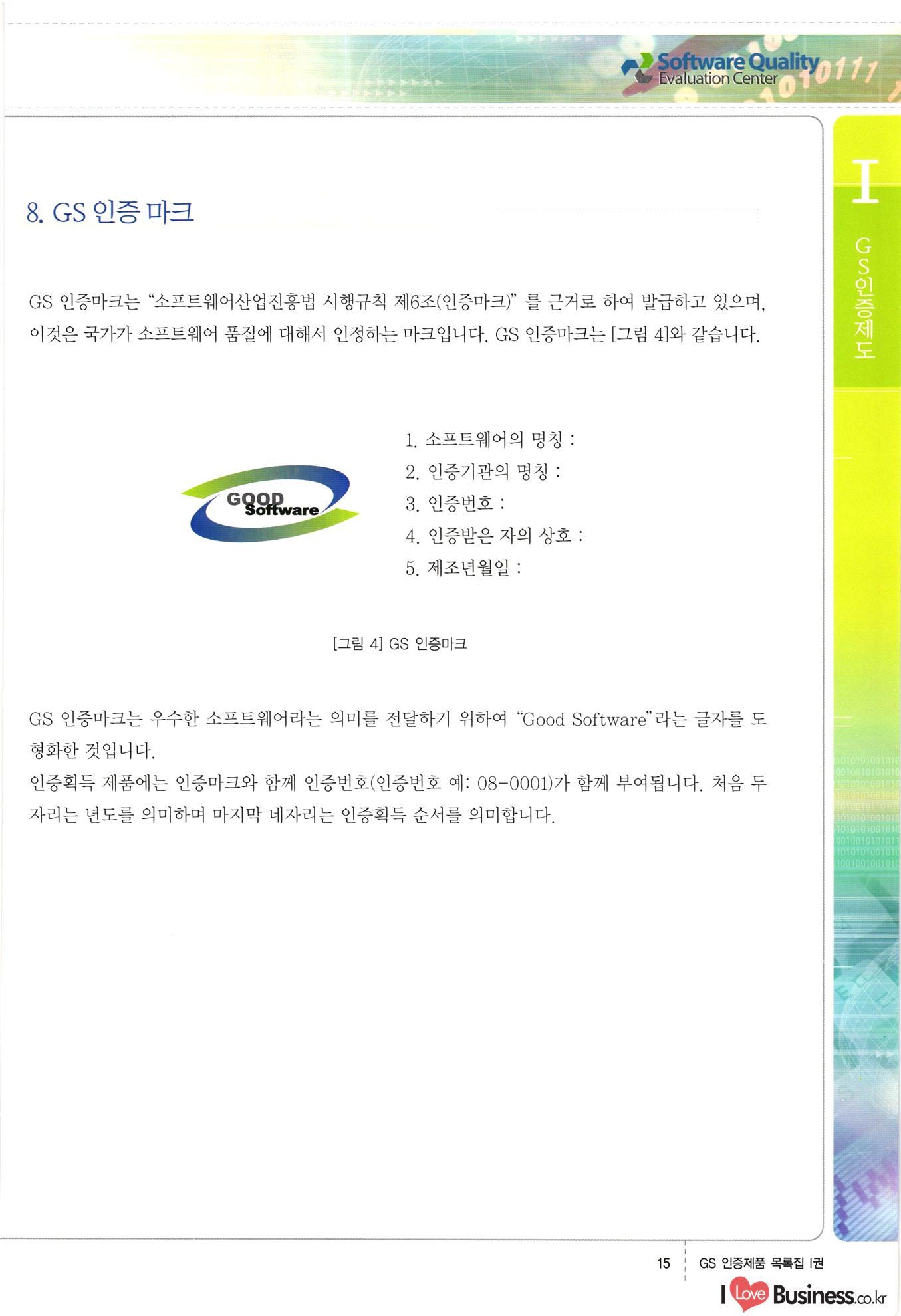 Software Quality
Evaluation Center

I

GS인증제도

8. GS 인증 마크

GS 인증마크는 "소프트웨어산업진흥법 시행규칙 제6조(인증마크)" 를 근거로 하여 발급하고 있으며, 이것은 국가가 소프트웨어 품질에 대해서 인정하는 마크입니다. GS 인증마크는 [그림 4]와 같습니다.

GOOD Software

1. 소프트웨어의 명칭 :
2. 인증기관의 명칭 :
3. 인증번호 :
4. 인증받은 자의 상호 :
5. 제조년월일 :

[그림 4] GS 인증마크

GS 인증마크는 우수한 소프트웨어라는 의미를 전달하기 위하여 "Good Software"라는 글자를 도형화한 것입니다.
인증획득 제품에는 인증마크와 함께 인증번호(인증번호 예: 08-0001)가 함께 부여됩니다. 처음 두 자리는 년도를 의미하며 마지막 네자리는 인증획득 순서를 의미합니다.

15 GS 인증제품 목록집 I권

I Love Business.co.kr